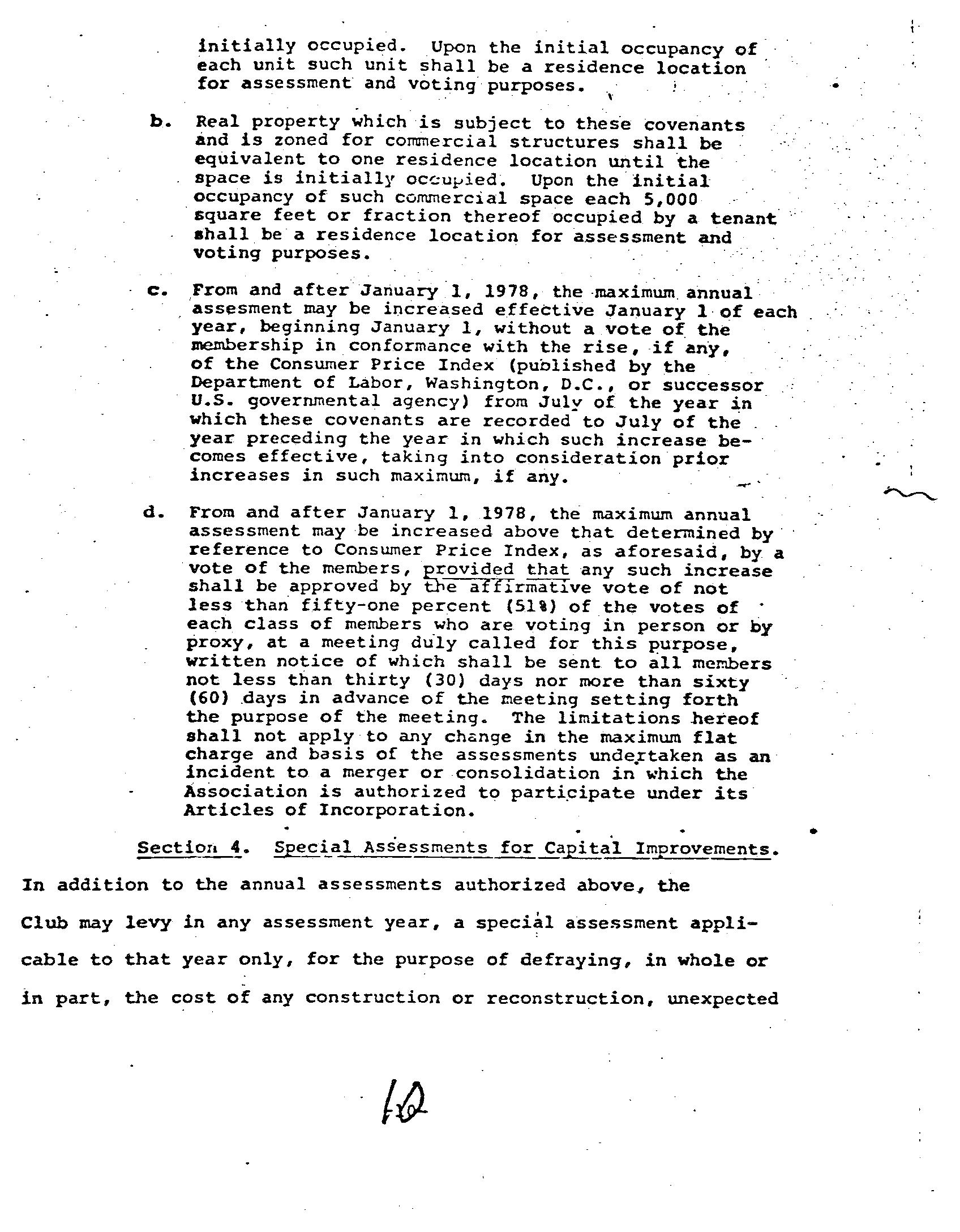 initially occupied. Upon the initial occupancy of each unit such unit shall be a residence location for assessment and voting purposes.

b. Real property which is subject to these covenants and is zoned for commercial structures shall be equivalent to one residence location until the space is initially occupied. Upon the initial occupancy of such commercial space each 5,000 square feet or fraction thereof occupied by a tenant shall be a residence location for assessment and voting purposes.

c. From and after January 1, 1978, the maximum annual assesment may be increased effective January 1 of each year, beginning January 1, without a vote of the membership in conformance with the rise, if any, of the Consumer Price Index (published by the Department of Labor, Washington, D.C., or successor U.S. governmental agency) from July of the year in which these covenants are recorded to July of the year preceding the year in which such increase becomes effective, taking into consideration prior increases in such maximum, if any.

d. From and after January 1, 1978, the maximum annual assessment may be increased above that determined by reference to Consumer Price Index, as aforesaid, by a vote of the members, provided that any such increase shall be approved by the affirmative vote of not less than fifty-one percent (51%) of the votes of each class of members who are voting in person or by proxy, at a meeting duly called for this purpose, written notice of which shall be sent to all members not less than thirty (30) days nor more than sixty (60) days in advance of the meeting setting forth the purpose of the meeting. The limitations hereof shall not apply to any change in the maximum flat charge and basis of the assessments undertaken as an incident to a merger or consolidation in which the Association is authorized to participate under its Articles of Incorporation.

Section 4. Special Assessments for Capital Improvements. In addition to the annual assessments authorized above, the Club may levy in any assessment year, a special assessment applicable to that year only, for the purpose of defraying, in whole or in part, the cost of any construction or reconstruction, unexpected

10